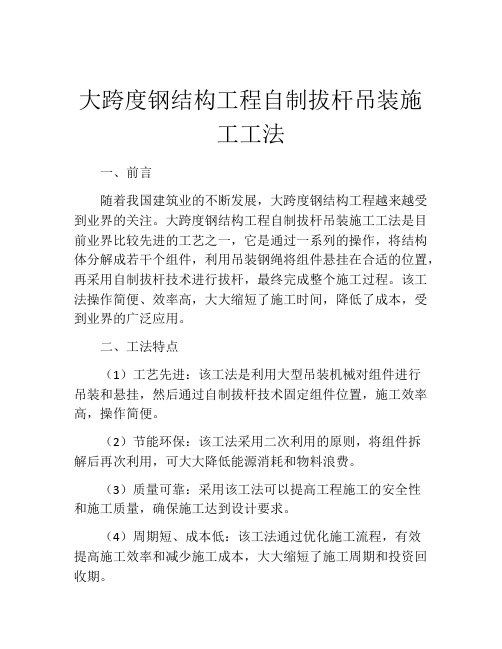 大跨度钢结构工程自制拔杆吊装施工工法

一、前言

随着我国建筑业的不断发展，大跨度钢结构工程越来越受到业界的关注。大跨度钢结构工程自制拔杆吊装施工工法是目前业界比较先进的工艺之一，它是通过一系列的操作，将结构体分解成若干个组件，利用吊装钢绳将组件悬挂在合适的位置，再采用自制拔杆技术进行拔杆，最终完成整个施工过程。该工法操作简便、效率高，大大缩短了施工时间，降低了成本，受到业界的广泛应用。

二、工法特点

（1）工艺先进：该工法是利用大型吊装机械对组件进行吊装和悬挂，然后通过自制拔杆技术固定组件位置，施工效率高，操作简便。

（2）节能环保：该工法采用二次利用的原则，将组件拆解后再次利用，可大大降低能源消耗和物料浪费。

（3）质量可靠：采用该工法可以提高工程施工的安全性和施工质量，确保施工达到设计要求。

（4）周期短、成本低：该工法通过优化施工流程，有效提高施工效率和减少施工成本，大大缩短了施工周期和投资回收期。